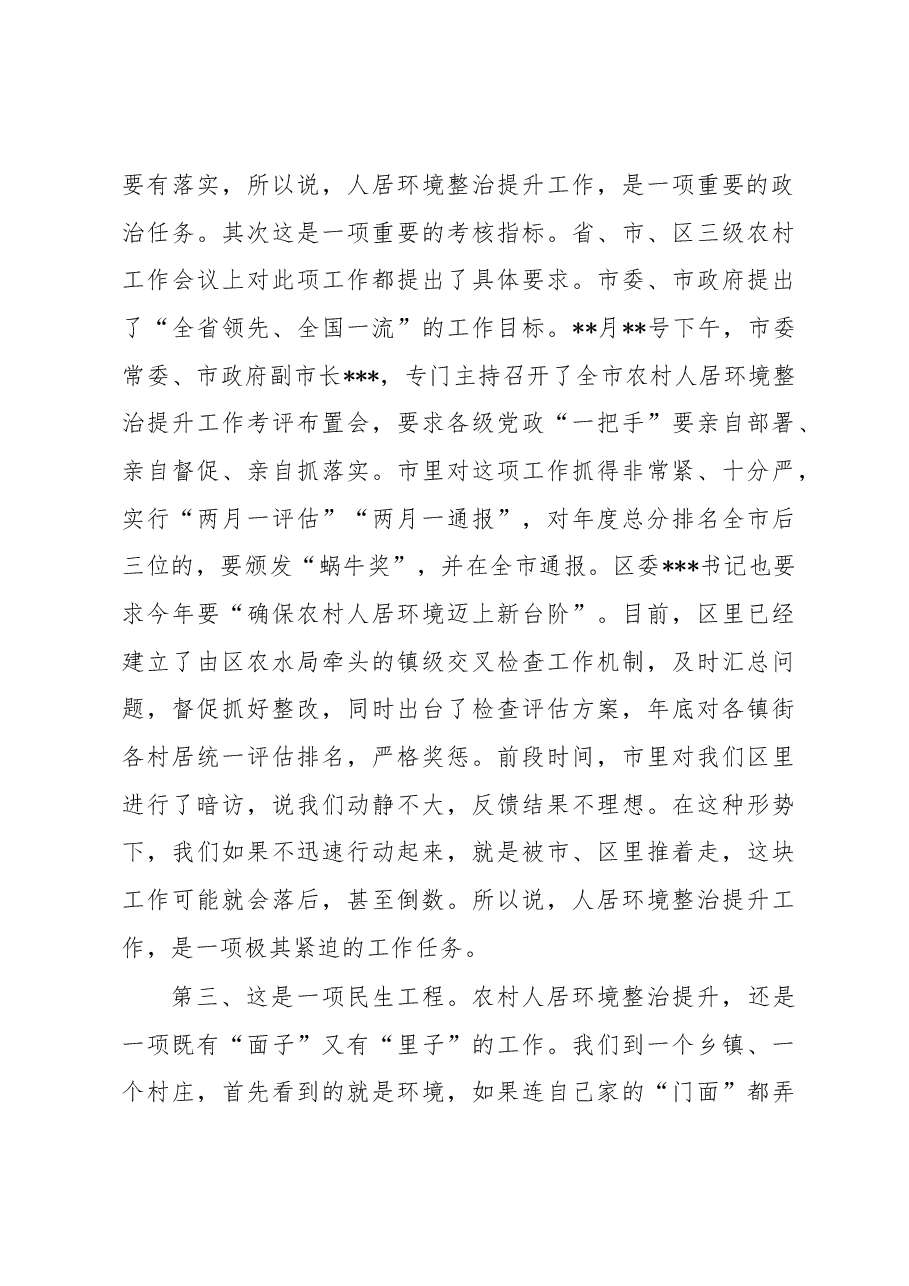 要有落实，所以说，人居环境整治提升工作，是一项重要的政治任务。其次这是一项重要的考核指标。省、市、区三级农村工作会议上对此项工作都提出了具体要求。市委、市政府提出了“全省领先、全国一流”的工作目标。**月**号下午，市委常委、市政府副市长***，专门主持召开了全市农村人居环境整治提升工作考评布置会，要求各级党政“一把手”要亲自部署、亲自督促、亲自抓落实。市里对这项工作抓得非常紧、十分严，实行“两月一评估”“两月一通报”，对年度总分排名全市后三位的，要颁发“蜗牛奖”，并在全市通报。区委***书记也要求今年要“确保农村人居环境迈上新台阶”。目前，区里已经建立了由区农水局牵头的镇级交叉检查工作机制，及时汇总问题，督促抓好整改，同时出台了检查评估方案，年底对各镇街各村居统一评估排名，严格奖惩。前段时间，市里对我们区里进行了暗访，说我们动静不大，反馈结果不理想。在这种形势下，我们如果不迅速行动起来，就是被市、区里推着走，这块工作可能就会落后，甚至倒数。所以说，人居环境整治提升工作，是一项极其紧迫的工作任务。

第三、这是一项民生工程。农村人居环境整治提升，还是一项既有“面子”又有“里子”的工作。我们到一个乡镇、一个村庄，首先看到的就是环境，如果连自己家的“门面”都弄